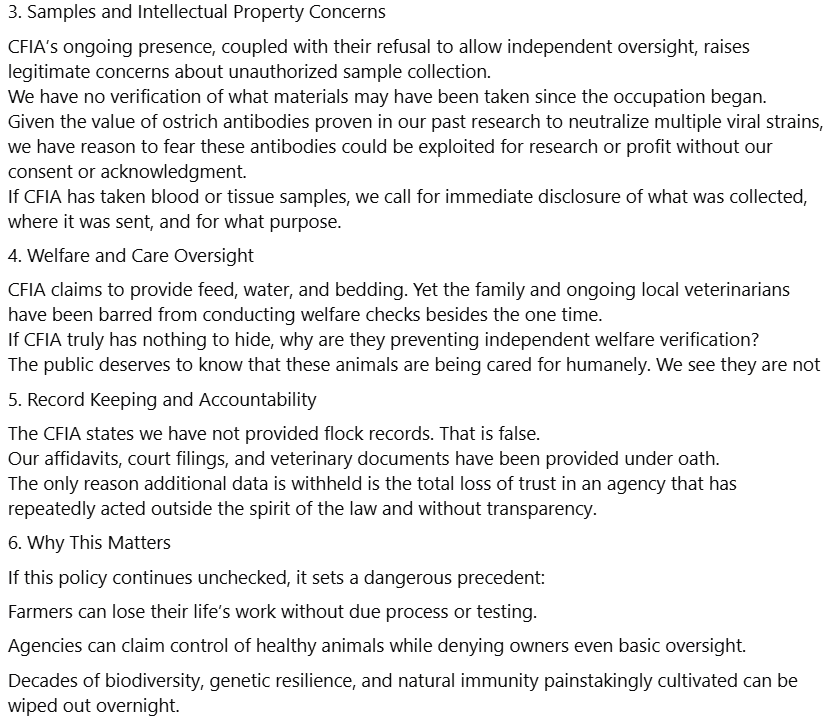 3. Samples and Intellectual Property Concerns

CFIA's ongoing presence, coupled with their refusal to allow independent oversight, raises legitimate concerns about unauthorized sample collection.
We have no verification of what materials may have been taken since the occupation began.
Given the value of ostrich antibodies proven in our past research to neutralize multiple viral strains, we have reason to fear these antibodies could be exploited for research or profit without our consent or acknowledgment.
If CFIA has taken blood or tissue samples, we call for immediate disclosure of what was collected, where it was sent, and for what purpose.

4. Welfare and Care Oversight

CFIA claims to provide feed, water, and bedding. Yet the family and ongoing local veterinarians have been barred from conducting welfare checks besides the one time.
If CFIA truly has nothing to hide, why are they preventing independent welfare verification?
The public deserves to know that these animals are being cared for humanely. We see they are not

5. Record Keeping and Accountability

The CFIA states we have not provided flock records. That is false.
Our affidavits, court filings, and veterinary documents have been provided under oath.
The only reason additional data is withheld is the total loss of trust in an agency that has repeatedly acted outside the spirit of the law and without transparency.

6. Why This Matters

If this policy continues unchecked, it sets a dangerous precedent:

Farmers can lose their life's work without due process or testing.

Agencies can claim control of healthy animals while denying owners even basic oversight.

Decades of biodiversity, genetic resilience, and natural immunity painstakingly cultivated can be wiped out overnight.